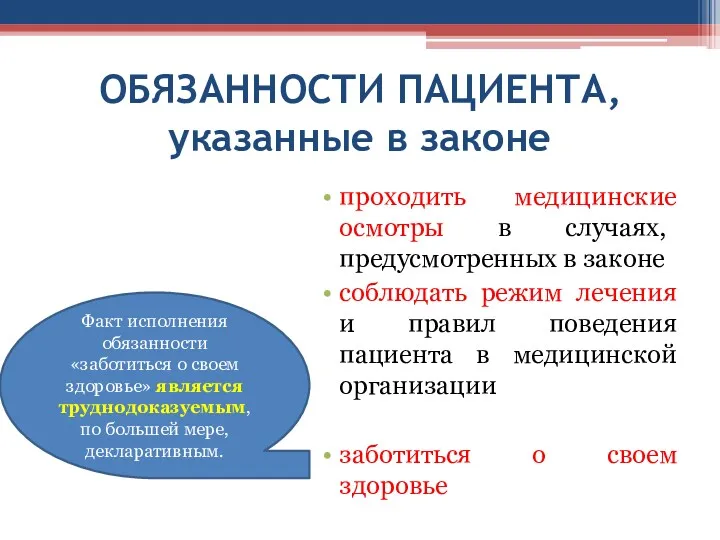 ОБЯЗАННОСТИ ПАЦИЕНТА, указанные в законе

• проходить медицинские осмотры в случаях, предусмотренных в законе
• соблюдать режим лечения и правил поведения пациента в медицинской организации
• заботиться о своем здоровье

Факт исполнения обязанности «заботиться о своем здоровье» является труднодоказуемым, по большей мере, декларативным.